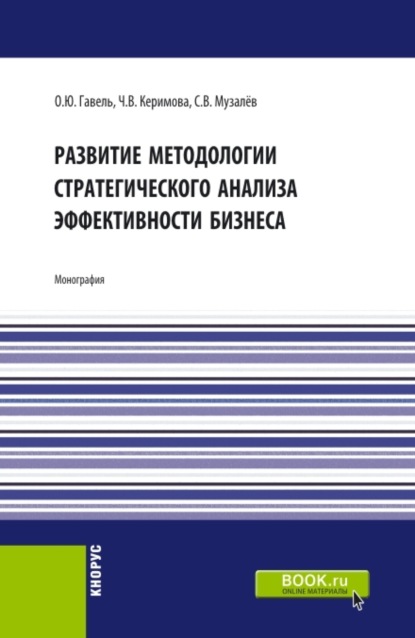 О.Ю. Гавель, Ч.В. Керимова, С.В. Музалёв

РАЗВИТИЕ МЕТОДОЛОГИИ СТРАТЕГИЧЕСКОГО АНАЛИЗА ЭФФЕКТИВНОСТИ БИЗНЕСА

Монография

КНОРУС

BOOK.ru
ONLINE МАТЕРИАЛЫ